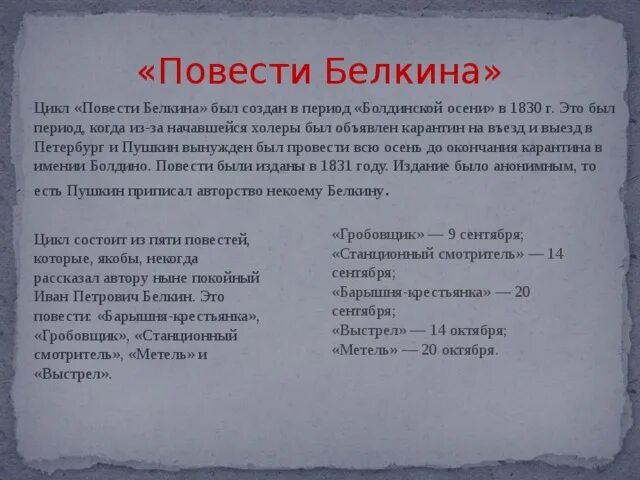 «Повести Белкина»

Цикл «Повести Белкина» был создан в период «Болдинской осени» в 1830 г. Это был период, когда из-за начавшейся холеры был объявлен карантин на въезд и выезд в Петербург и Пушкин вынужден был провести всю осень до окончания карантина в имении Болдино. Повести были изданы в 1831 году. Издание было анонимным, то есть Пушкин приписал авторство некоему Белкину.

Цикл состоит из пяти повестей, которые, якобы, некогда рассказал автору ныне покойный Иван Петрович Белкин. Это повести: «Барышня-крестьянка», «Гробовщик», «Станционный смотритель», «Метель» и «Выстрел».

«Гробовщик» — 9 сентября;
«Станционный смотритель» — 14 сентября;
«Барышня-крестьянка» — 20 сентября;
«Выстрел» — 14 октября;
«Метель» — 20 октября.